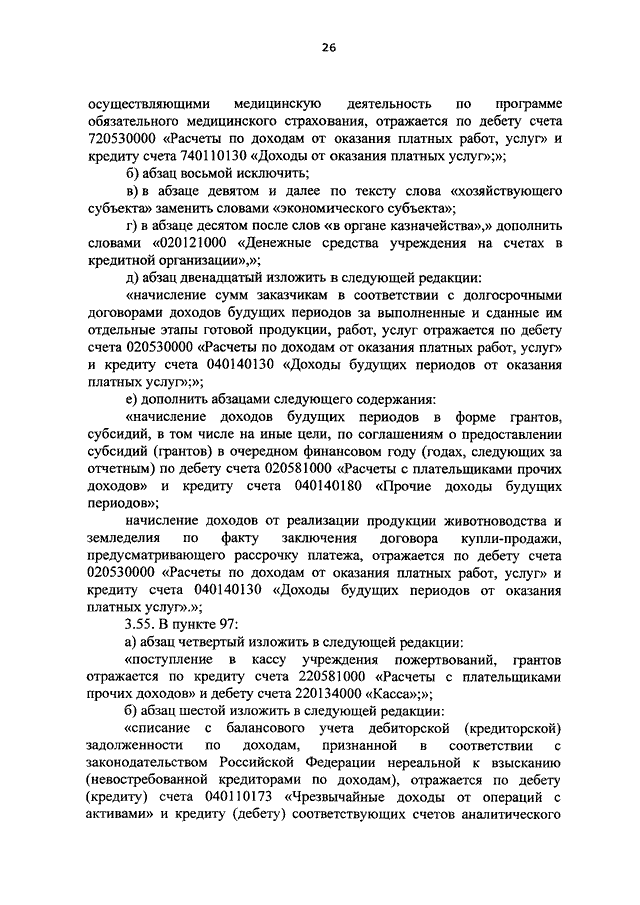 26

осуществляющими медицинскую деятельность по программе обязательного медицинского страхования, отражается по дебету счета 720530000 «Расчеты по доходам от оказания платных работ, услуг» и кредиту счета 740110130 «Доходы от оказания платных услуг»;»;

б) абзац восьмой исключить;

в) в абзаце девятом и далее по тексту слова «хозяйствующего субъекта» заменить словами «экономического субъекта»;

г) в абзаце десятом после слов «в органе казначейства»,» дополнить словами «020121000 «Денежные средства учреждения на счетах в кредитной организации»,»;

д) абзац двенадцатый изложить в следующей редакции:

«начисление сумм заказчикам в соответствии с долгосрочными договорами доходов будущих периодов за выполненные и сданные им отдельные этапы готовой продукции, работ, услуг отражается по дебету счета 020530000 «Расчеты по доходам от оказания платных работ, услуг» и кредиту счета 040140130 «Доходы будущих периодов от оказания платных услуг»;»;

е) дополнить абзацами следующего содержания:

«начисление доходов будущих периодов в форме грантов, субсидий, в том числе на иные цели, по соглашениям о предоставлении субсидий (грантов) в очередном финансовом году (годах, следующих за отчетным) по дебету счета 020581000 «Расчеты с плательщиками прочих доходов» и кредиту счета 040140180 «Прочие доходы будущих периодов»;

начисление доходов от реализации продукции животноводства и земледелия по факту заключения договора купли-продажи, предусматривающего рассрочку платежа, отражается по дебету счета 020530000 «Расчеты по доходам от оказания платных работ, услуг» и кредиту счета 040140130 «Доходы будущих периодов от оказания платных услуг».»;

3.55. В пункте 97:

а) абзац четвертый изложить в следующей редакции:

«поступление в кассу учреждения пожертвований, грантов отражается по кредиту счета 220581000 «Расчеты с плательщиками прочих доходов» и дебету счета 220134000 «Касса»;»;

б) абзац шестой изложить в следующей редакции:

«списание с балансового учета дебиторской (кредиторской) задолженности по доходам, признанной в соответствии с законодательством Российской Федерации нереальной к взысканию (невостребованной кредиторами по доходам), отражается по дебету (кредиту) счета 040110173 «Чрезвычайные доходы от операций с активами» и кредиту (дебету) соответствующих счетов аналитического